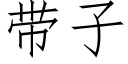 带子